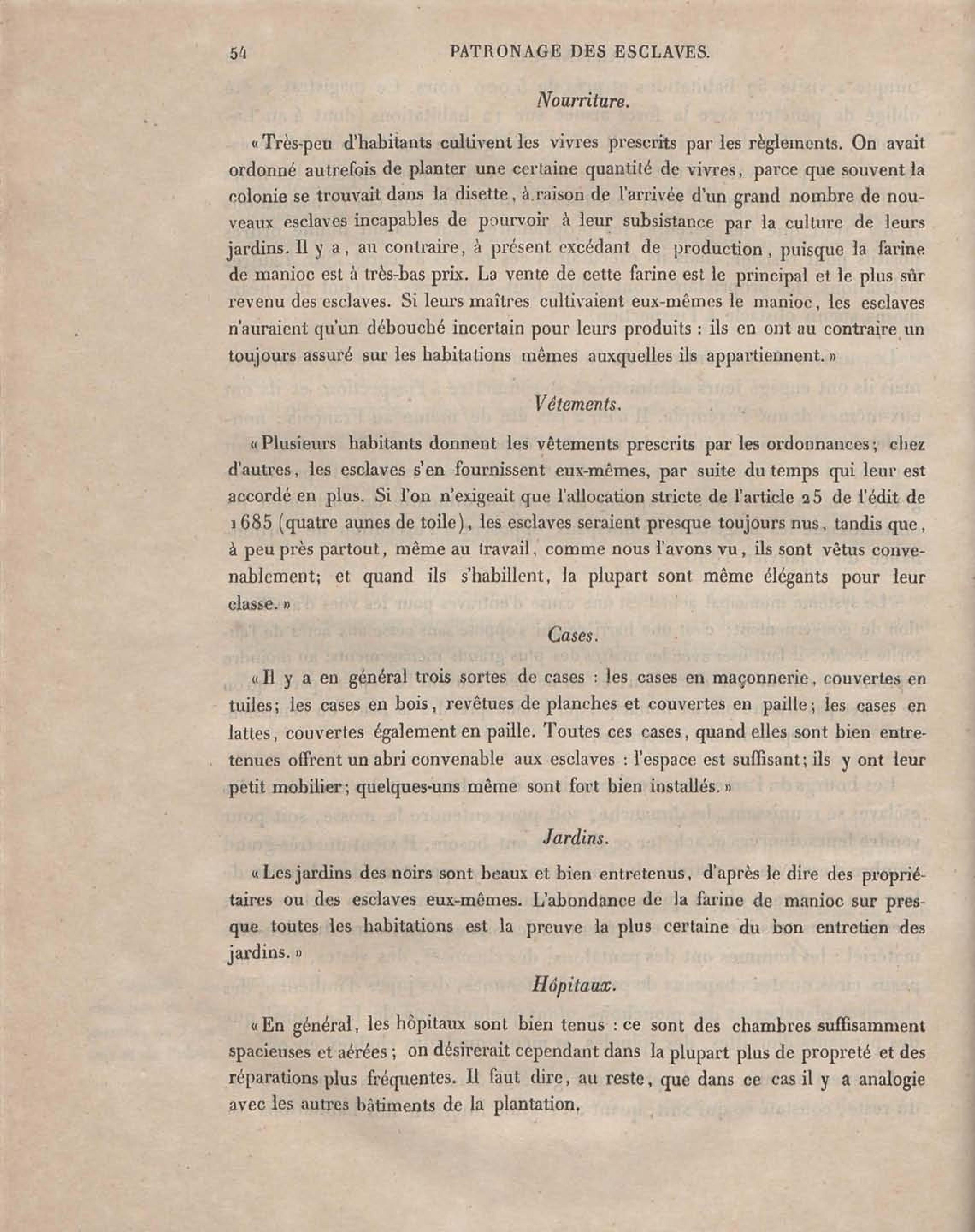 54 PATRONAGE DES ESCLAVES.

Nourriture.

« Très-peu d'habitants cultivent les vivres prescrits par les règlements. On avait ordonné autrefois de planter une certaine quantité de vivres, parce que souvent la colonie se trouvait dans la disette, à raison de l'arrivée d'un grand nombre de nouveaux esclaves incapables de pourvoir à leur subsistance par la culture de leurs jardins. Il y a, au contraire, à présent excédant de production, puisque la farine de manioc est à très-bas prix. La vente de cette farine est le principal et le plus sûr revenu des esclaves. Si leurs maîtres cultivaient eux-mêmes le manioc, les esclaves n'auraient qu'un débouché incertain pour leurs produits : ils en ont au contraire un toujours assuré sur les habitations mêmes auxquelles ils appartiennent. »

Vêtements.

« Plusieurs habitants donnent les vêtements prescrits par les ordonnances; chez d'autres, les esclaves s'en fournissent eux-mêmes, par suite du temps qui leur est accordé en plus. Si l'on n'exigeait que l'allocation stricte de l'article 25 de l'édit de 1685 (quatre aunes de toile), les esclaves seraient presque toujours nus, tandis que, à peu près partout, même au travail, comme nous l'avons vu, ils sont vêtus convenablement; et quand ils s'habillent, la plupart sont même élégants pour leur classe. »

Cases.

« Il y a en général trois sortes de cases : les cases en maçonnerie, couvertes en tuiles; les cases en bois, revêtues de planches et couvertes en paille; les cases en lattes, couvertes également en paille. Toutes ces cases, quand elles sont bien entretenues offrent un abri convenable aux esclaves : l'espace est suffisant; ils y ont leur petit mobilier; quelques-uns même sont fort bien installés. »

Jardins.

« Les jardins des noirs sont beaux et bien entretenus, d'après le dire des propriétaires ou des esclaves eux-mêmes. L'abondance de la farine de manioc sur presque toutes les habitations est la preuve la plus certaine du bon entretien des jardins. »

Hôpitaux.

« En général, les hôpitaux sont bien tenus : ce sont des chambres suffisamment spacieuses et aérées; on désirerait cependant dans la plupart plus de propreté et des réparations plus fréquentes. Il faut dire, au reste, que dans ce cas il y a analogie avec les autres bâtiments de la plantation.